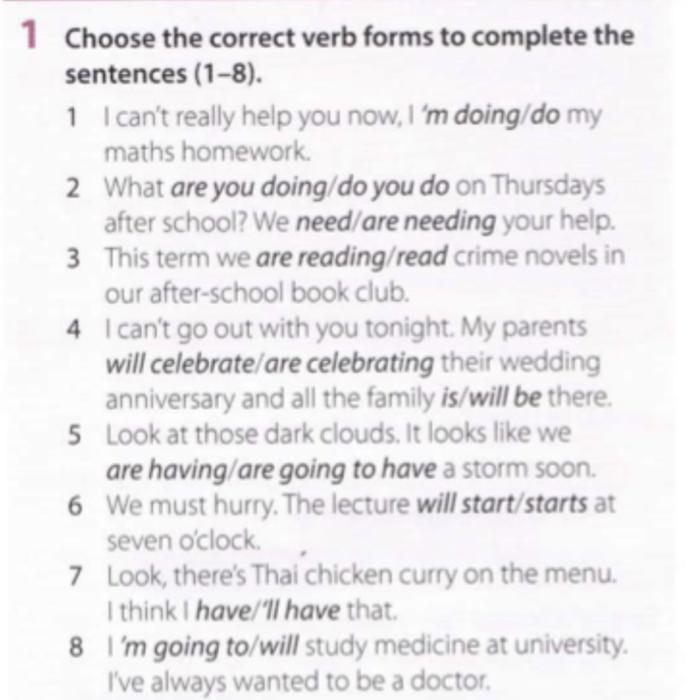 1 Choose the correct verb forms to complete the sentences (1–8).

1 I can't really help you now, I 'm doing/do my maths homework.
2 What are you doing/do you do on Thursdays after school? We need/are needing your help.
3 This term we are reading/read crime novels in our after-school book club.
4 I can't go out with you tonight. My parents will celebrate/are celebrating their wedding anniversary and all the family is/will be there.
5 Look at those dark clouds. It looks like we are having/are going to have a storm soon.
6 We must hurry. The lecture will start/starts at seven o'clock.
7 Look, there's Thai chicken curry on the menu. I think I have/'ll have that.
8 I 'm going to/will study medicine at university. I've always wanted to be a doctor.